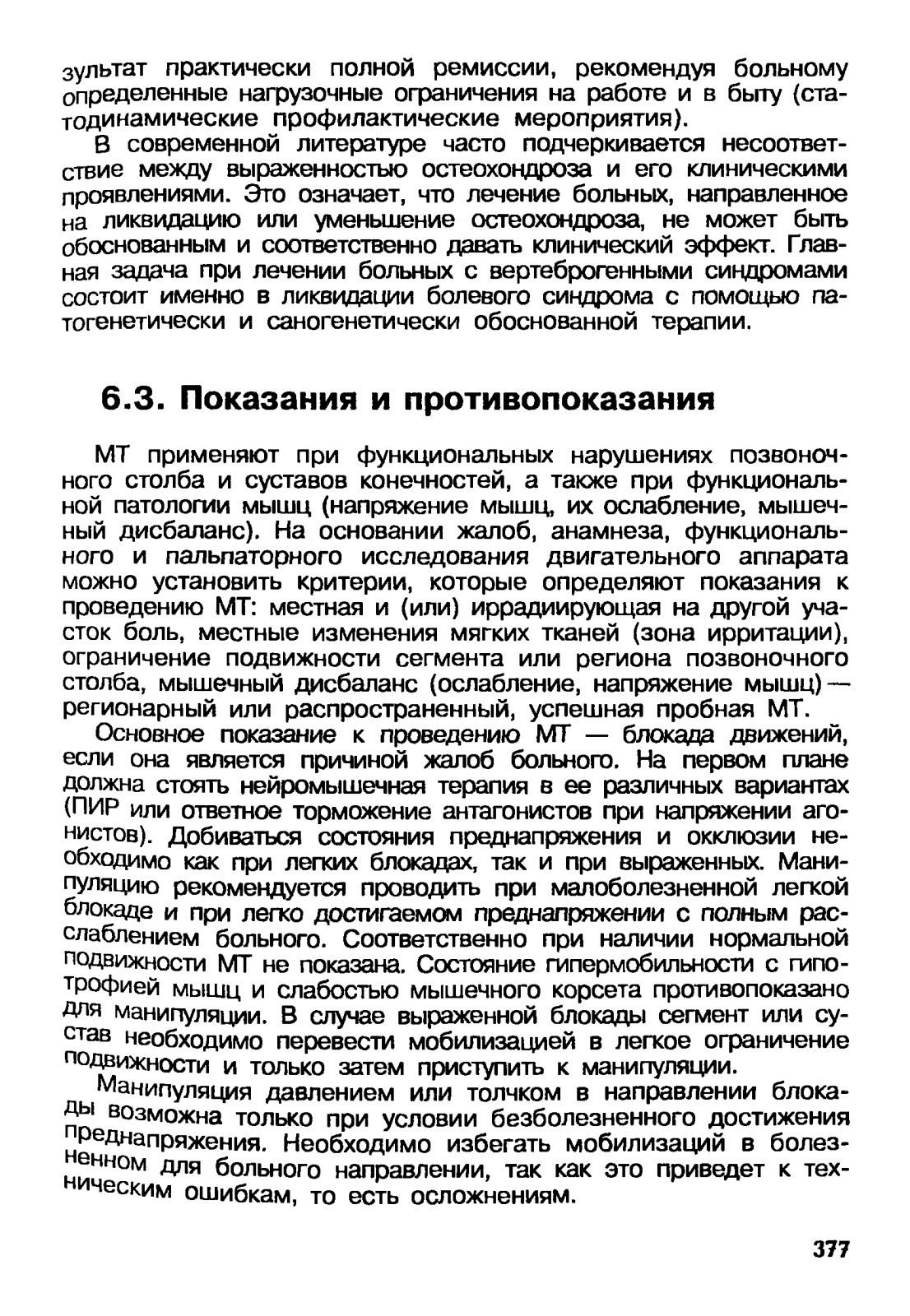 зультат практически полной ремиссии, рекомендуя больному определенные нагрузочные ограничения на работе и в быту (статодинамические профилактические мероприятия).

В современной литературе часто подчеркивается несоответствие между выраженностью остеохондроза и его клиническими проявлениями. Это означает, что лечение больных, направленное на ликвидацию или уменьшение остеохондроза, не может быть обоснованным и соответственно давать клинический эффект. Главная задача при лечении больных с вертеброгенными синдромами состоит именно в ликвидации болевого синдрома с помощью патогенетически и саногенетически обоснованной терапии.

6.3. Показания и противопоказания

МТ применяют при функциональных нарушениях позвоночного столба и суставов конечностей, а также при функциональной патологии мышц (напряжение мышц, их ослабление, мышечный дисбаланс). На основании жалоб, анамнеза, функционального и пальпаторного исследования двигательного аппарата можно установить критерии, которые определяют показания к проведению МТ: местная и (или) иррадиирующая на другой участок боль, местные изменения мягких тканей (зона ирритации), ограничение подвижности сегмента или региона позвоночного столба, мышечный дисбаланс (ослабление, напряжение мышц) — регионарный или распространенный, успешная пробная МТ.

Основное показание к проведению МТ — блокада движений, если она является причиной жалоб больного. На первом плане должна стоять нейромышечная терапия в ее различных вариантах (ПИР или ответное торможение антагонистов при напряжении агонистов). Добиваться состояния преднапряжения и окклюзии необходимо как при легких блокадах, так и при выраженных. Манипуляцию рекомендуется проводить при малоболезненной легкой блокаде и при легко достигаемом преднапряжении с полным расслаблением больного. Соответственно при наличии нормальной подвижности МТ не показана. Состояние гипермобильности с гипотрофией мышц и слабостью мышечного корсета противопоказано для манипуляции. В случае выраженной блокады сегмент или сустав необходимо перевести мобилизацией в легкое ограничение подвижности и только затем приступить к манипуляции.

Манипуляция давлением или толчком в направлении блокады возможна только при условии безболезненного достижения преднапряжения. Необходимо избегать мобилизаций в болезненном для больного направлении, так как это приведет к техническим ошибкам, то есть осложнениям.

377